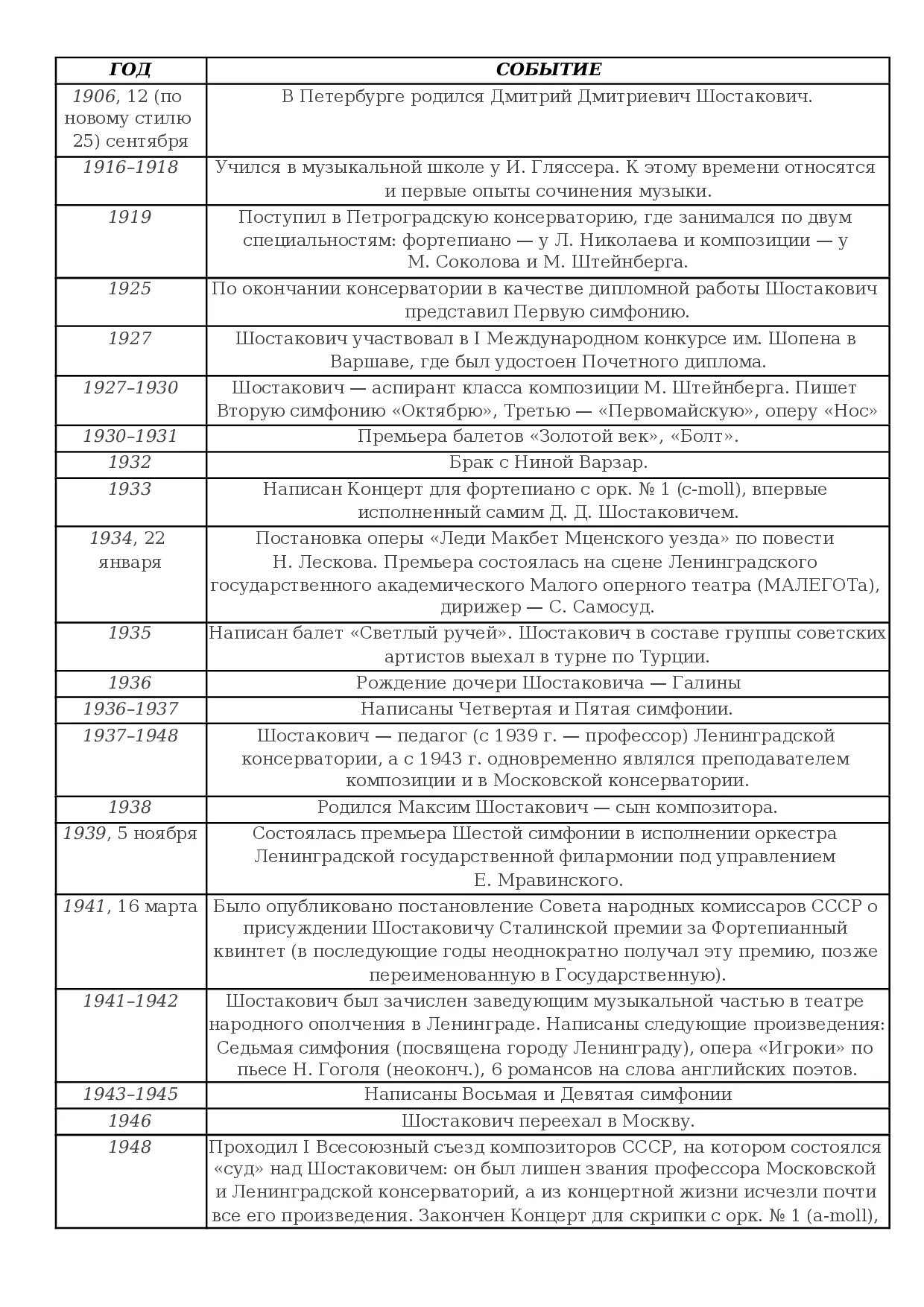 | ГОД | СОБЫТИЕ |
|---|---|
| 1906, 12 (по новому стилю 25) сентября | В Петербурге родился Дмитрий Дмитриевич Шостакович. |
| 1916–1918 | Учился в музыкальной школе у И. Гляссера. К этому времени относятся и первые опыты сочинения музыки. |
| 1919 | Поступил в Петроградскую консерваторию, где занимался по двум специальностям: фортепиано — у Л. Николаева и композиции — у М. Соколова и М. Штейнберга. |
| 1925 | По окончании консерватории в качестве дипломной работы Шостакович представил Первую симфонию. |
| 1927 | Шостакович участвовал в I Международном конкурсе им. Шопена в Варшаве, где был удостоен Почетного диплома. |
| 1927–1930 | Шостакович — аспирант класса композиции М. Штейнберга. Пишет Вторую симфонию «Октябрю», Третью — «Первомайскую», оперу «Нос» |
| 1930–1931 | Премьера балетов «Золотой век», «Болт». |
| 1932 | Брак с Ниной Варзар. |
| 1933 | Написан Концерт для фортепиано с орк. № 1 (c-moll), впервые исполненный самим Д. Д. Шостаковичем. |
| 1934, 22 января | Постановка оперы «Леди Макбет Мценского уезда» по повести Н. Лескова. Премьера состоялась на сцене Ленинградского государственного академического Малого оперного театра (МАЛЕГОТа), дирижер — С. Самосуд. |
| 1935 | Написан балет «Светлый ручей». Шостакович в составе группы советских артистов выехал в турне по Турции. |
| 1936 | Рождение дочери Шостаковича — Галины |
| 1936–1937 | Написаны Четвертая и Пятая симфонии. |
| 1937–1948 | Шостакович — педагог (с 1939 г. — профессор) Ленинградской консерватории, а с 1943 г. одновременно являлся преподавателем композиции и в Московской консерватории. |
| 1938 | Родился Максим Шостакович — сын композитора. |
| 1939, 5 ноября | Состоялась премьера Шестой симфонии в исполнении оркестра Ленинградской государственной филармонии под управлением Е. Мравинского. |
| 1941, 16 марта | Было опубликовано постановление Совета народных комиссаров СССР о присуждении Шостаковичу Сталинской премии за Фортепианный квинтет (в последующие годы неоднократно получал эту премию, позже переименованную в Государственную). |
| 1941–1942 | Шостакович был зачислен заведующим музыкальной частью в театре народного ополчения в Ленинграде. Написаны следующие произведения: Седьмая симфония (посвящена городу Ленинграду), опера «Игроки» по пьесе Н. Гоголя (неоконч.), 6 романсов на слова английских поэтов. |
| 1943–1945 | Написаны Восьмая и Девятая симфонии |
| 1946 | Шостакович переехал в Москву. |
| 1948 | Проходил I Всесоюзный съезд композиторов СССР, на котором состоялся «суд» над Шостаковичем: он был лишен звания профессора Московской и Ленинградской консерваторий, а из концертной жизни исчезли почти все его произведения. Закончен Концерт для скрипки с орк. № 1 (a-moll), |